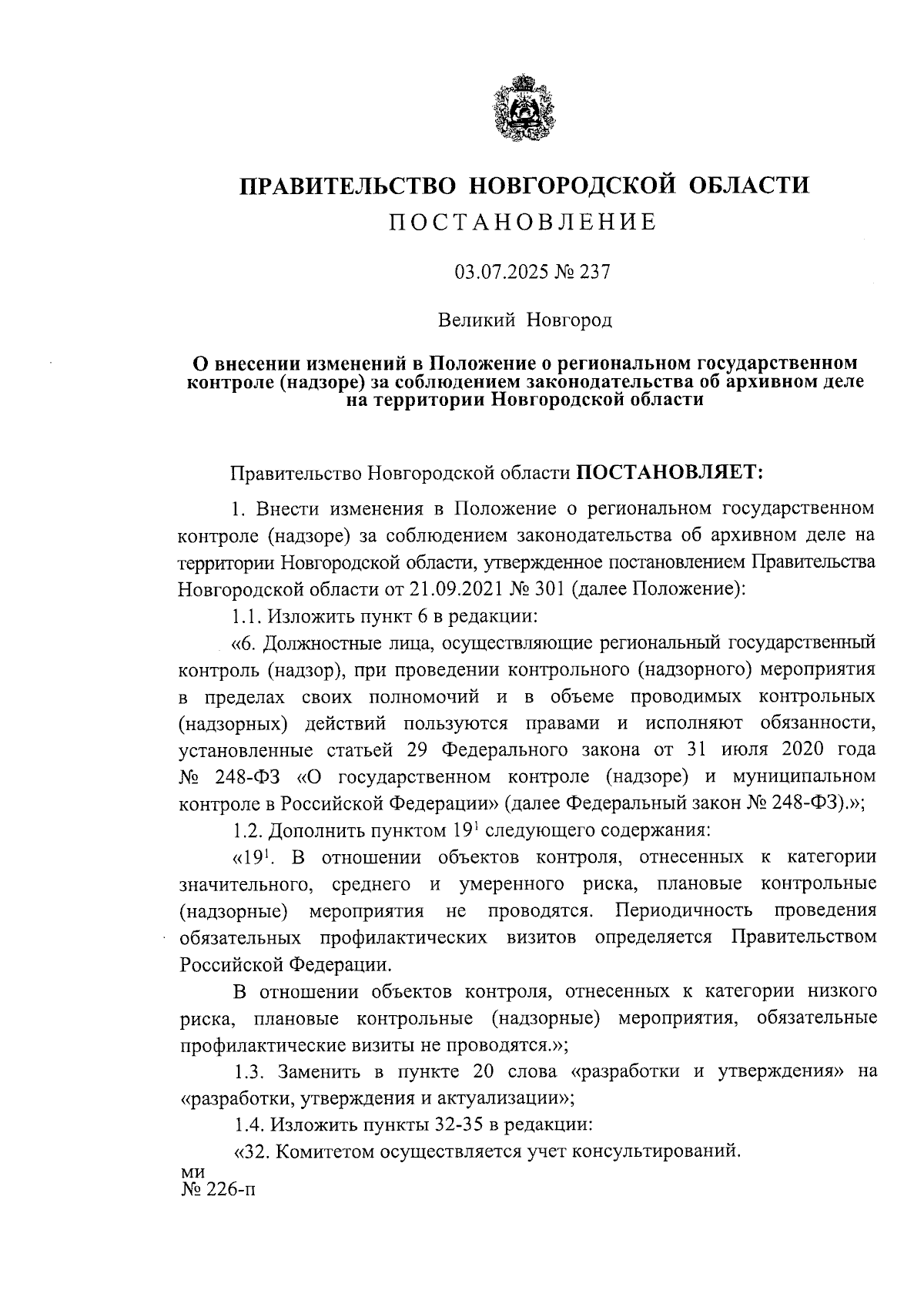 ПРАВИТЕЛЬСТВО НОВГОРОДСКОЙ ОБЛАСТИ
ПОСТАНОВЛЕНИЕ

03.07.2025 № 237

Великий Новгород

О внесении изменений в Положение о региональном государственном контроле (надзоре) за соблюдением законодательства об архивном деле на территории Новгородской области

Правительство Новгородской области ПОСТАНОВЛЯЕТ:

1. Внести изменения в Положение о региональном государственном контроле (надзоре) за соблюдением законодательства об архивном деле на территории Новгородской области, утвержденное постановлением Правительства Новгородской области от 21.09.2021 № 301 (далее Положение):

1.1. Изложить пункт 6 в редакции:

«6. Должностные лица, осуществляющие региональный государственный контроль (надзор), при проведении контрольного (надзорного) мероприятия в пределах своих полномочий и в объеме проводимых контрольных (надзорных) действий пользуются правами и исполняют обязанности, установленные статьей 29 Федерального закона от 31 июля 2020 года № 248-ФЗ «О государственном контроле (надзоре) и муниципальном контроле в Российской Федерации» (далее Федеральный закон № 248-ФЗ).»;

1.2. Дополнить пунктом $19^1$ следующего содержания:

«$19^1$. В отношении объектов контроля, отнесенных к категории значительного, среднего и умеренного риска, плановые контрольные (надзорные) мероприятия не проводятся. Периодичность проведения обязательных профилактических визитов определяется Правительством Российской Федерации.

В отношении объектов контроля, отнесенных к категории низкого риска, плановые контрольные (надзорные) мероприятия, обязательные профилактические визиты не проводятся.»;

1.3. Заменить в пункте 20 слова «разработки и утверждения» на «разработки, утверждения и актуализации»;

1.4. Изложить пункты 32-35 в редакции:

«32. Комитетом осуществляется учет консультирований.

ми
№ 226-п